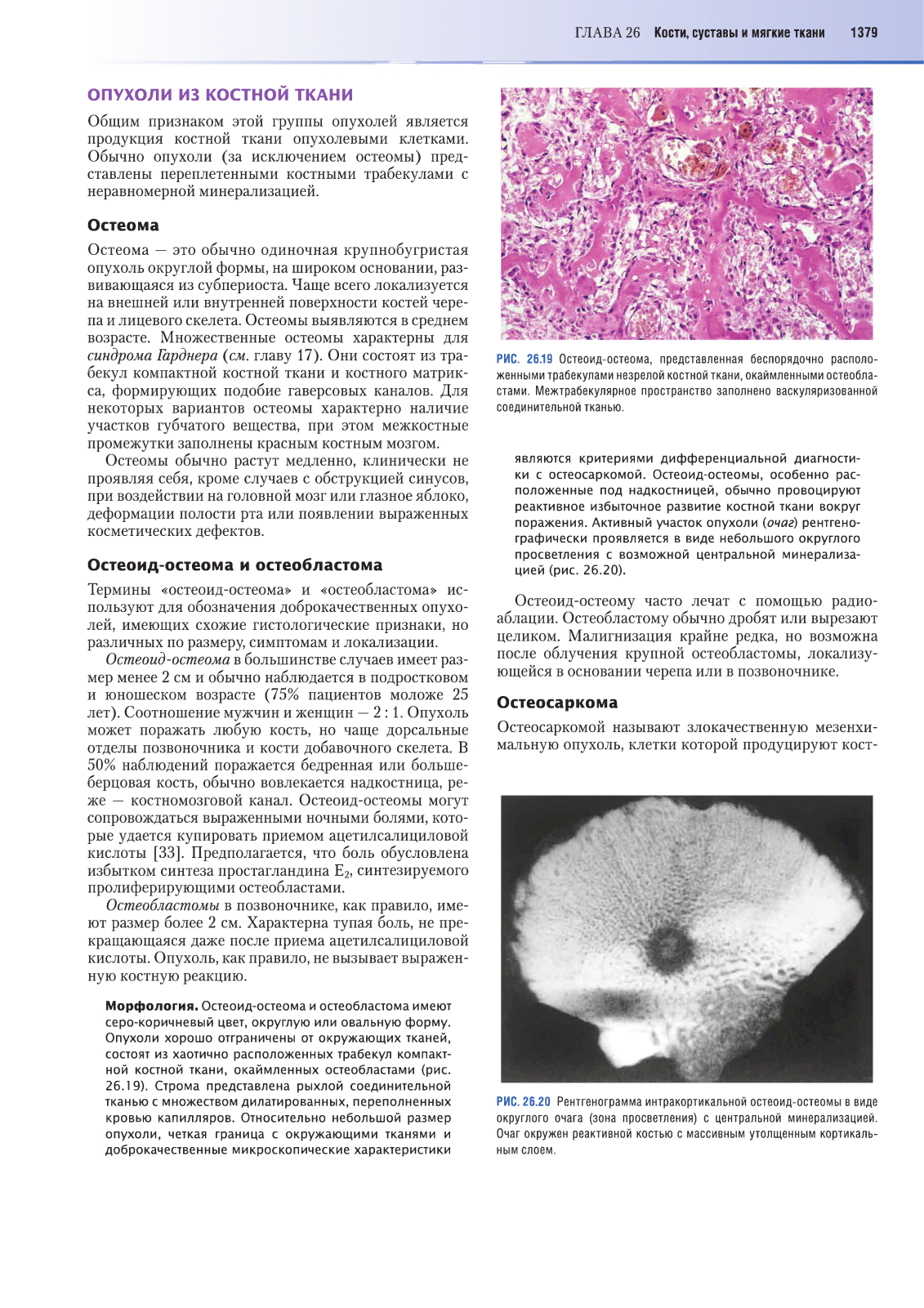 ГЛАВА 26 Кости, суставы и мягкие ткани 1379

ОПУХОЛИ ИЗ КОСТНОЙ ТКАНИ

Общим признаком этой группы опухолей является продукция костной ткани опухолевыми клетками. Обычно опухоли (за исключением остеомы) представлены переплетенными костными трабекулами с неравномерной минерализацией.

Остеома

Остеома — это обычно одиночная крупнобугристая опухоль округлой формы, на широком основании, развивающаяся из субпериоста. Чаще всего локализуется на внешней или внутренней поверхности костей черепа и лицевого скелета. Остеомы выявляются в среднем возрасте. Множественные остеомы характерны для синдрома Гарднера (см. главу 17). Они состоят из трабекул компактной костной ткани и костного матрикса, формирующих подобие гаверсовых каналов. Для некоторых вариантов остеомы характерно наличие участков губчатого вещества, при этом межкостные промежутки заполнены красным костным мозгом.

Остеомы обычно растут медленно, клинически не проявляя себя, кроме случаев с обструкцией синусов, при воздействии на головной мозг или глазное яблоко, деформации полости рта или появлении выраженных косметических дефектов.

Остеоид-остеома и остеобластома

Термины «остеоид-остеома» и «остеобластома» используют для обозначения доброкачественных опухолей, имеющих схожие гистологические признаки, но различных по размеру, симптомам и локализации.

Остеоид-остеома в большинстве случаев имеет размер менее 2 см и обычно наблюдается в подростковом и юношеском возрасте (75% пациентов моложе 25 лет). Соотношение мужчин и женщин — 2 : 1. Опухоль может поражать любую кость, но чаще дорсальные отделы позвоночника и кости добавочного скелета. В 50% наблюдений поражается бедренная или большеберцовая кость, обычно вовлекается надкостница, реже — костномозговой канал. Остеоид-остеомы могут сопровождаться выраженными ночными болями, которые удается купировать приемом ацетилсалициловой кислоты [33]. Предполагается, что боль обусловлена избытком синтеза простагландина $E_2$, синтезируемого пролиферирующими остеобластами.

Остеобластомы в позвоночнике, как правило, имеют размер более 2 см. Характерна тупая боль, не прекращающаяся даже после приема ацетилсалициловой кислоты. Опухоль, как правило, не вызывает выраженную костную реакцию.

Морфология. Остеоид-остеома и остеобластома имеют серо-коричневый цвет, округлую или овальную форму. Опухоли хорошо отграничены от окружающих тканей, состоят из хаотично расположенных трабекул компактной костной ткани, окаймленных остеобластами (рис. 26.19). Строма представлена рыхлой соединительной тканью с множеством дилатированных, переполненных кровью капилляров. Относительно небольшой размер опухоли, четкая граница с окружающими тканями и доброкачественные микроскопические характеристики

РИС. 26.19 Остеоид-остеома, представленная беспорядочно расположенными трабекулами незрелой костной ткани, окаймленными остеобластами. Межтрабекулярное пространство заполнено васкуляризованной соединительной тканью.

являются критериями дифференциальной диагностики с остеосаркомой. Остеоид-остеомы, особенно расположенные под надкостницей, обычно провоцируют реактивное избыточное развитие костной ткани вокруг поражения. Активный участок опухоли (очаг) рентгенографически проявляется в виде небольшого округлого просветления с возможной центральной минерализацией (рис. 26.20).

Остеоид-остеому часто лечат с помощью радиоаблации. Остеобластому обычно дробят или вырезают целиком. Малигнизация крайне редка, но возможна после облучения крупной остеобластомы, локализующейся в основании черепа или в позвоночнике.

Остеосаркома

Остеосаркомой называют злокачественную мезенхимальную опухоль, клетки которой продуцируют кост-

РИС. 26.20 Рентгенограмма интракортикальной остеоид-остеомы в виде округлого очага (зона просветления) с центральной минерализацией. Очаг окружен реактивной костью с массивным утолщенным кортикальным слоем.